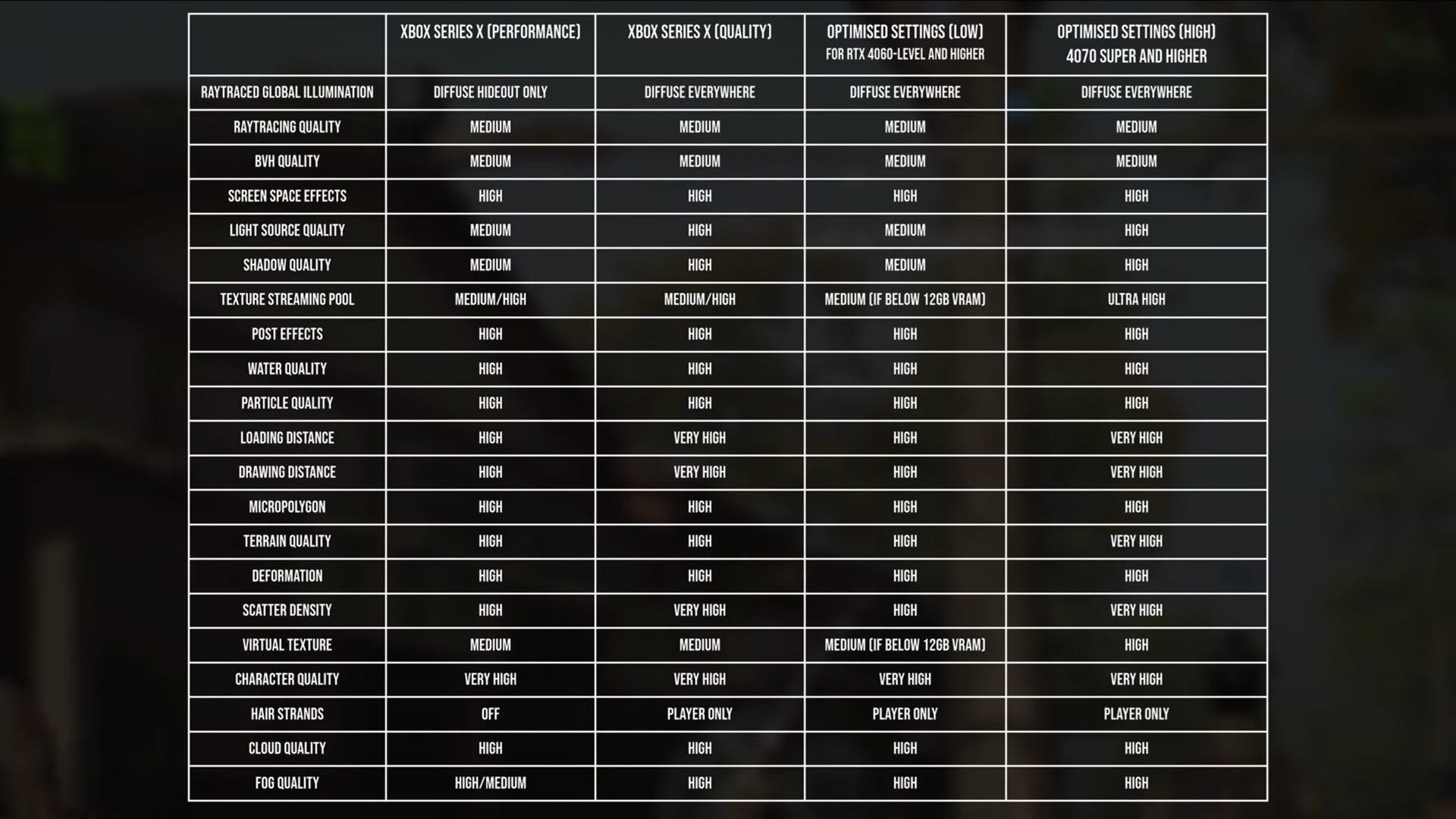 | | XBOX SERIES X (PERFORMANCE) | XBOX SERIES X (QUALITY) | OPTIMISED SETTINGS (LOW) FOR RTX 4060-LEVEL AND HIGHER | OPTIMISED SETTINGS (HIGH) 4070 SUPER AND HIGHER |
|---|---|---|---|---|
| RAYTRACED GLOBAL ILLUMINATION | DIFFUSE HIDEOUT ONLY | DIFFUSE EVERYWHERE | DIFFUSE EVERYWHERE | DIFFUSE EVERYWHERE |
| RAYTRACING QUALITY | MEDIUM | MEDIUM | MEDIUM | MEDIUM |
| BVH QUALITY | MEDIUM | MEDIUM | MEDIUM | MEDIUM |
| SCREEN SPACE EFFECTS | HIGH | HIGH | HIGH | HIGH |
| LIGHT SOURCE QUALITY | MEDIUM | HIGH | MEDIUM | HIGH |
| SHADOW QUALITY | MEDIUM | HIGH | MEDIUM | HIGH |
| TEXTURE STREAMING POOL | MEDIUM/HIGH | MEDIUM/HIGH | MEDIUM (IF BELOW 12GB VRAM) | ULTRA HIGH |
| POST EFFECTS | HIGH | HIGH | HIGH | HIGH |
| WATER QUALITY | HIGH | HIGH | HIGH | HIGH |
| PARTICLE QUALITY | HIGH | HIGH | HIGH | HIGH |
| LOADING DISTANCE | HIGH | VERY HIGH | HIGH | VERY HIGH |
| DRAWING DISTANCE | HIGH | VERY HIGH | HIGH | VERY HIGH |
| MICROPOLYGON | HIGH | HIGH | HIGH | HIGH |
| TERRAIN QUALITY | HIGH | HIGH | HIGH | VERY HIGH |
| DEFORMATION | HIGH | HIGH | HIGH | HIGH |
| SCATTER DENSITY | HIGH | VERY HIGH | HIGH | VERY HIGH |
| VIRTUAL TEXTURE | MEDIUM | MEDIUM | MEDIUM (IF BELOW 12GB VRAM) | HIGH |
| CHARACTER QUALITY | VERY HIGH | VERY HIGH | VERY HIGH | VERY HIGH |
| HAIR STRANDS | OFF | PLAYER ONLY | PLAYER ONLY | PLAYER ONLY |
| CLOUD QUALITY | HIGH | HIGH | HIGH | HIGH |
| FOG QUALITY | HIGH/MEDIUM | HIGH | HIGH | HIGH |